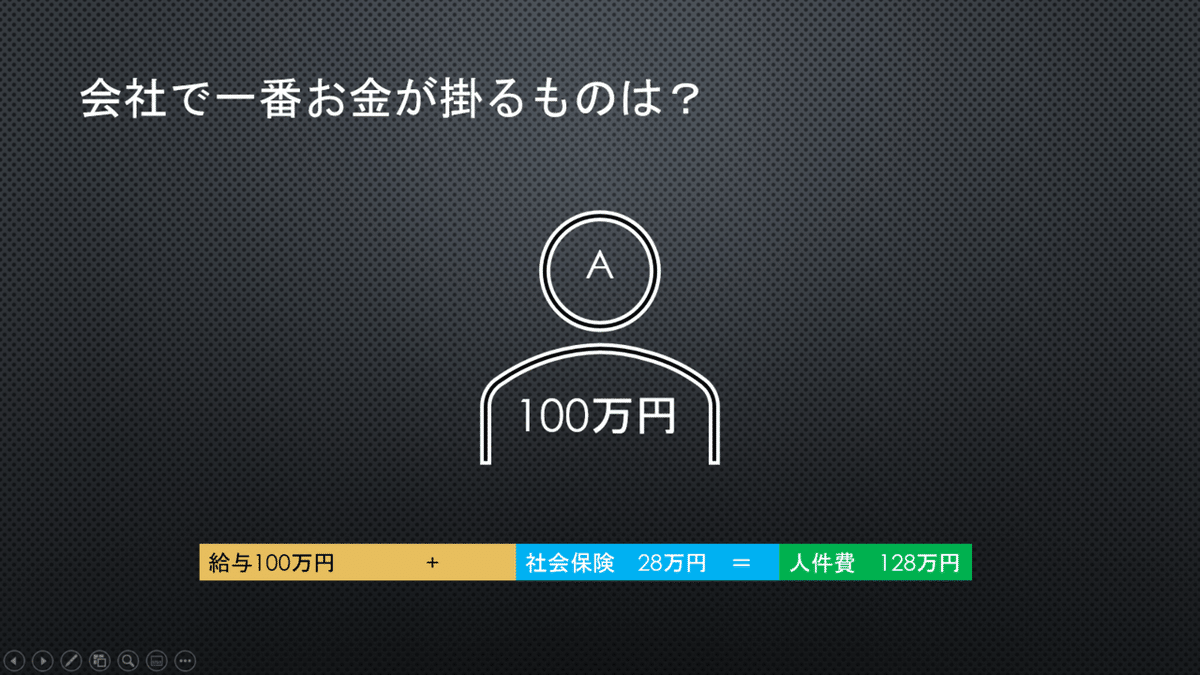 会社で一番お金が掛るものは？

A

100万円

給与100万円 + 社会保険 28万円 ＝ 人件費 128万円